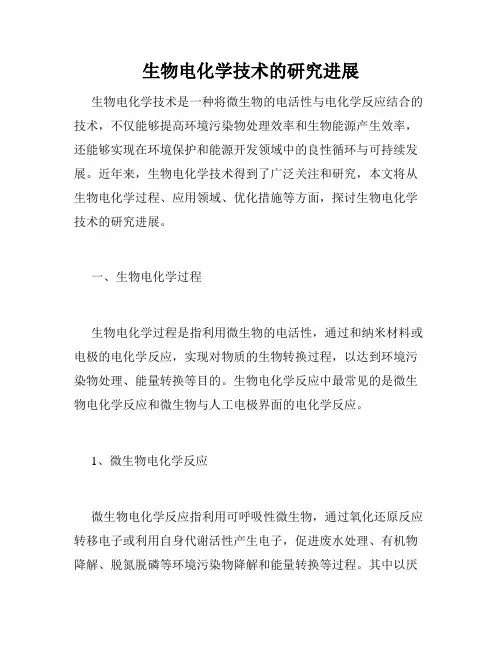 生物电化学技术的研究进展

生物电化学技术是一种将微生物的电活性与电化学反应结合的技术，不仅能够提高环境污染物处理效率和生物能源产生效率，还能够实现在环境保护和能源开发领域中的良性循环与可持续发展。近年来，生物电化学技术得到了广泛关注和研究，本文将从生物电化学过程、应用领域、优化措施等方面，探讨生物电化学技术的研究进展。

一、生物电化学过程

生物电化学过程是指利用微生物的电活性，通过和纳米材料或电极的电化学反应，实现对物质的生物转换过程，以达到环境污染物处理、能量转换等目的。生物电化学反应中最常见的是微生物电化学反应和微生物与人工电极界面的电化学反应。

1、微生物电化学反应

微生物电化学反应指利用可呼吸性微生物，通过氧化还原反应转移电子或利用自身代谢活性产生电子，促进废水处理、有机物降解、脱氮脱磷等环境污染物降解和能量转换等过程。其中以厌